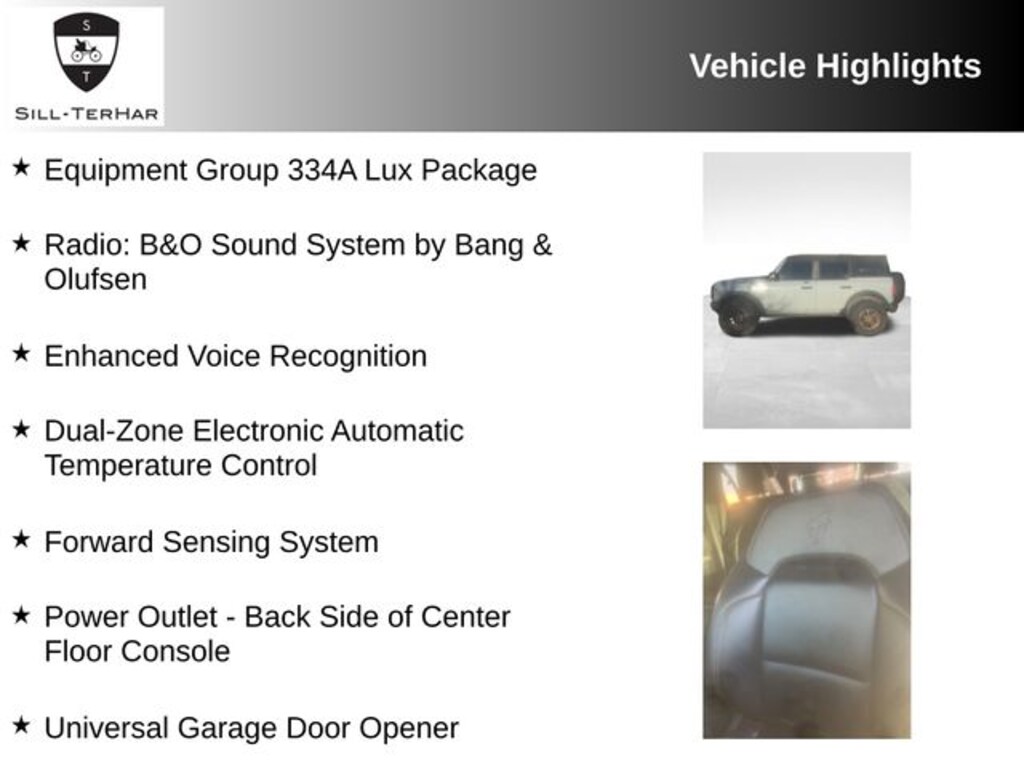 S
T
SILL-TERHAR

Vehicle Highlights

★ Equipment Group 334A Lux Package

★ Radio: B&O Sound System by Bang & Olufsen

★ Enhanced Voice Recognition

★ Dual-Zone Electronic Automatic Temperature Control

★ Forward Sensing System

★ Power Outlet - Back Side of Center Floor Console

★ Universal Garage Door Opener